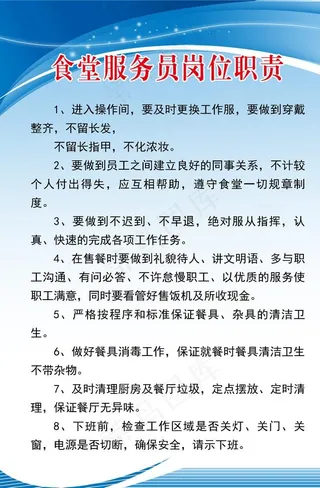 食堂服务员岗位职责

1、进入操作间，要及时更换工作服，要做到穿戴整齐，不留长发，

不留长指甲，不化浓妆。

2、要做到员工之间建立良好的同事关系，不计较个人付出得失，应互相帮助，遵守食堂一切规章制度。

3、要做到不迟到、不早退，绝对服从指挥，认真、快速的完成各项工作任务。

4、在售餐时要做到礼貌待人、讲文明语、多与职工沟通、有问必答、不许怠慢职工、以优质的服务使职工满意，同时要看管好售饭机及所收现金。

5、严格按程序和标准保证餐具、杂具的清洁卫生。

6、做好餐具消毒工作，保证就餐时餐具清洁卫生不带杂物。

7、及时清理厨房及餐厅垃圾，定点摆放、定时清理，保证餐厅无异味。

8、下班前，检查工作区域是否关灯、关门、关窗，电源是否切断，确保安全，请示下班。